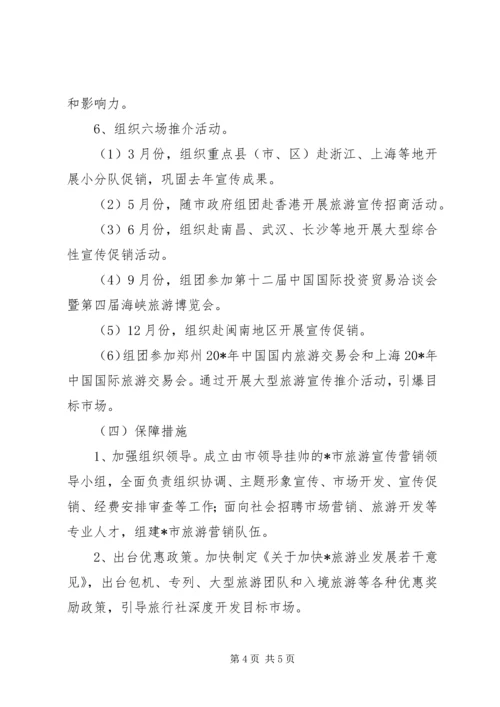 和影响力。

6、组织六场推介活动。

（1）3月份，组织重点县（市、区）赴浙江、上海等地开展小分队促销，巩固去年宣传成果。

（2）5月份，随市政府组团赴香港开展旅游宣传招商活动。

（3）6月份，组织赴南昌、武汉、长沙等地开展大型综合性宣传促销活动。

（4）9月份，组团参加第十二届中国国际投资贸易洽谈会暨第四届海峡旅游博览会。

（5）12月份，组织赴闽南地区开展宣传促销。

（6）组团参加郑州20*年中国国内旅游交易会和上海20*年中国国际旅游交易会。通过开展大型旅游宣传推介活动，引爆目标市场。

（四）保障措施

1、加强组织领导。成立由市领导挂帅的*市旅游宣传营销领导小组，全面负责组织协调、主题形象宣传、市场开发、宣传促销、经费安排审查等工作；面向社会招聘市场营销、旅游开发等专业人才，组建*市旅游营销队伍。

2、出台优惠政策。加快制定《关于加快*旅游业发展若干意见》，出台包机、专列、大型旅游团队和入境旅游等各种优惠奖励政策，引导旅行社深度开发目标市场。

第4页 共5页